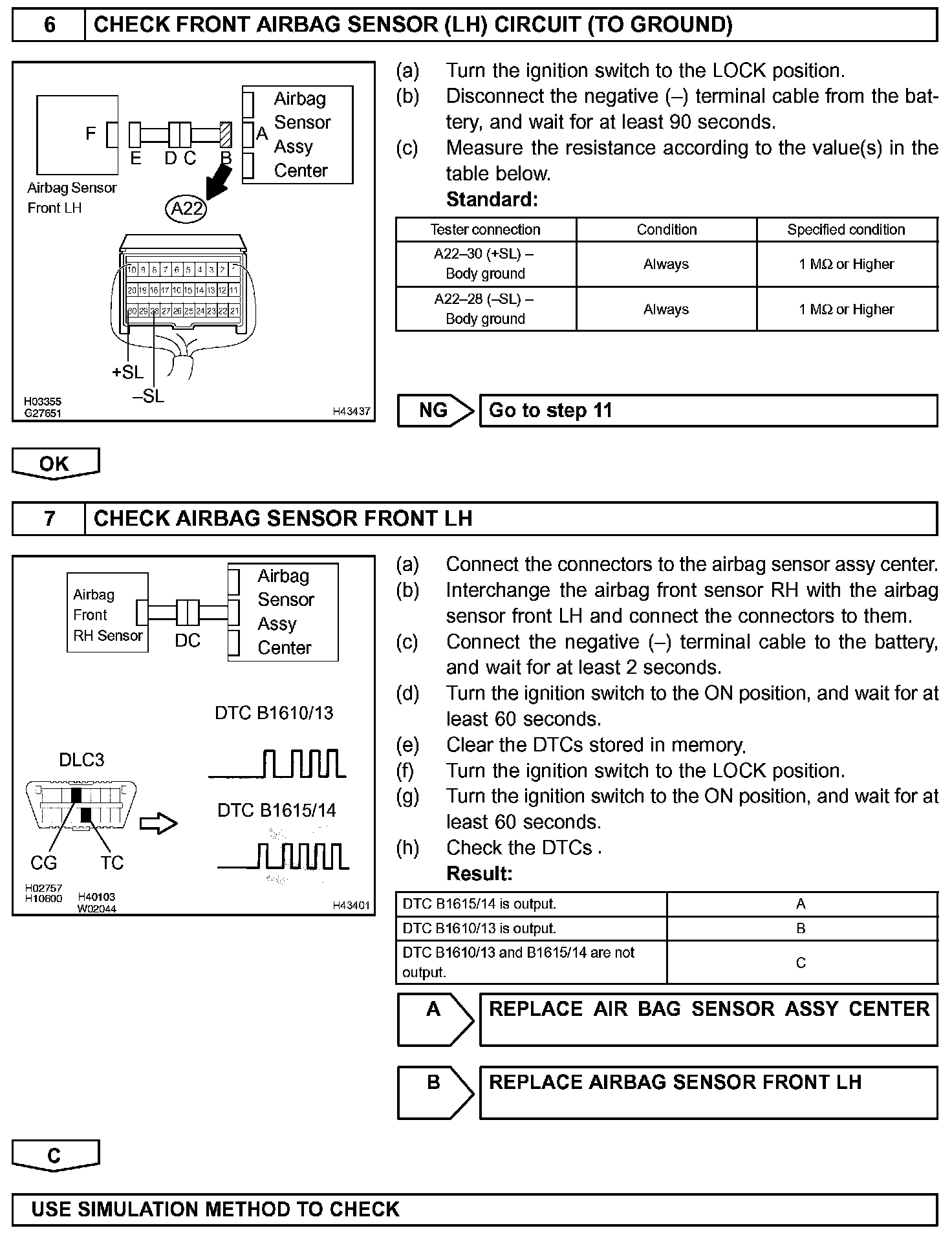 6 CHECK FRONT AIRBAG SENSOR (LH) CIRCUIT (TO GROUND)

F
E D C B
A
Airbag Sensor Assy Center
Airbag Sensor Front LH
A22
10 9 8 7 6 5 4 3 2 1
20 19 18 17 16 15 14 13 12 11
30 29 28 27 26 25 24 23 22 21
+SL
–SL
H03355
G27651
H43437

(a) Turn the ignition switch to the LOCK position.
(b) Disconnect the negative (–) terminal cable from the battery, and wait for at least 90 seconds.
(c) Measure the resistance according to the value(s) in the table below.
Standard:

| Tester connection | Condition | Specified condition |
|---|---|---|
| A22–30 (+SL) – Body ground | Always | 1 MΩ or Higher |
| A22–28 (–SL) – Body ground | Always | 1 MΩ or Higher |

NG Go to step 11

OK

7 CHECK AIRBAG SENSOR FRONT LH

Airbag Front RH Sensor
DC
Airbag Sensor Assy Center
DTC B1610/13
DLC3
DTC B1615/14
CG TC
H02757
H10600
H40103
W02044
H43401

(a) Connect the connectors to the airbag sensor assy center.
(b) Interchange the airbag front sensor RH with the airbag sensor front LH and connect the connectors to them.
(c) Connect the negative (–) terminal cable to the battery, and wait for at least 2 seconds.
(d) Turn the ignition switch to the ON position, and wait for at least 60 seconds.
(e) Clear the DTCs stored in memory.
(f) Turn the ignition switch to the LOCK position.
(g) Turn the ignition switch to the ON position, and wait for at least 60 seconds.
(h) Check the DTCs .
Result:

| DTC B1615/14 is output. | A |
|---|---|
| DTC B1610/13 is output. | B |
| DTC B1610/13 and B1615/14 are not output. | C |

A REPLACE AIR BAG SENSOR ASSY CENTER

B REPLACE AIRBAG SENSOR FRONT LH

C

USE SIMULATION METHOD TO CHECK